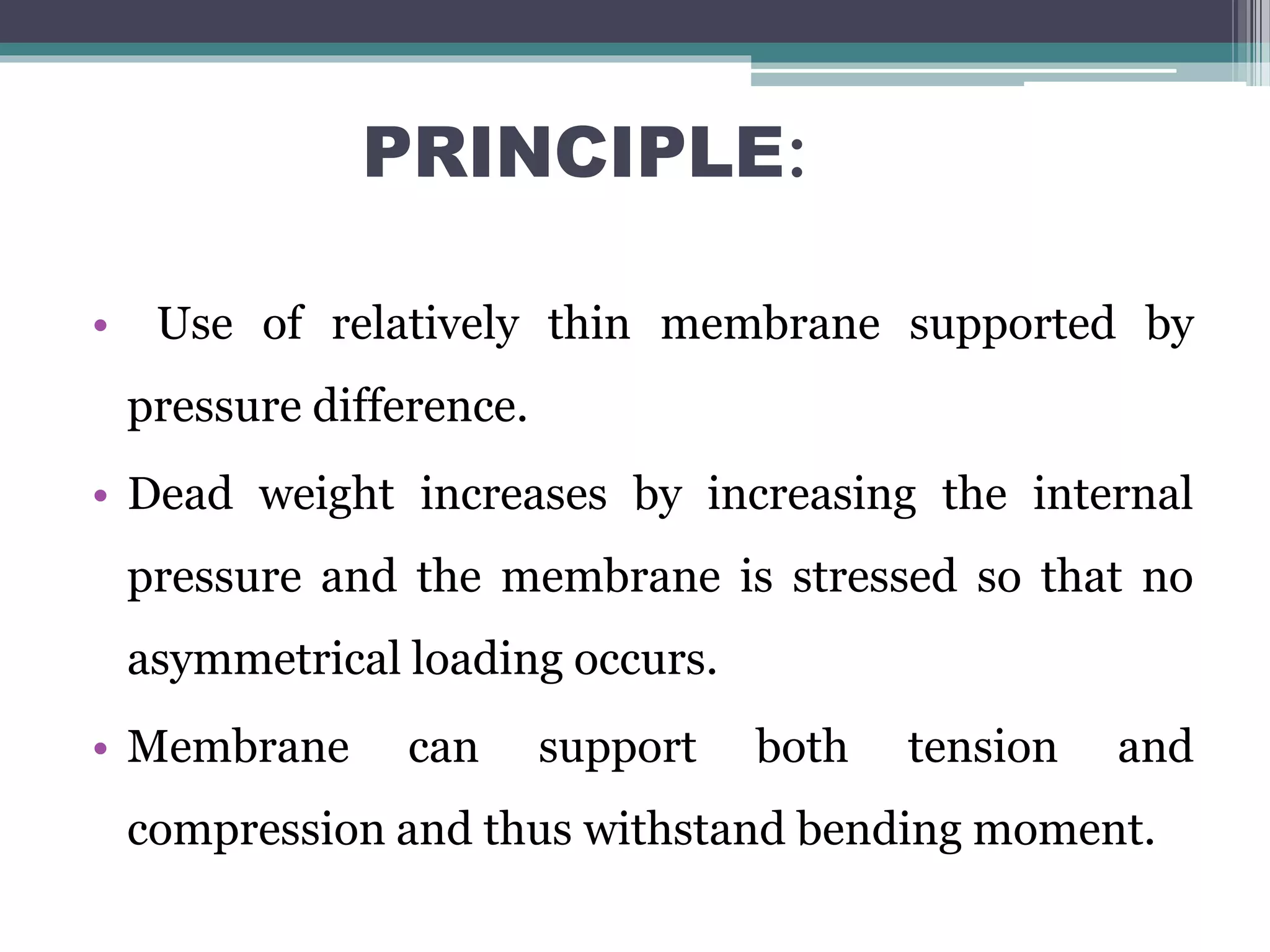 PRINCIPLE:

• Use of relatively thin membrane supported by pressure difference.

• Dead weight increases by increasing the internal pressure and the membrane is stressed so that no asymmetrical loading occurs.

• Membrane can support both tension and compression and thus withstand bending moment.